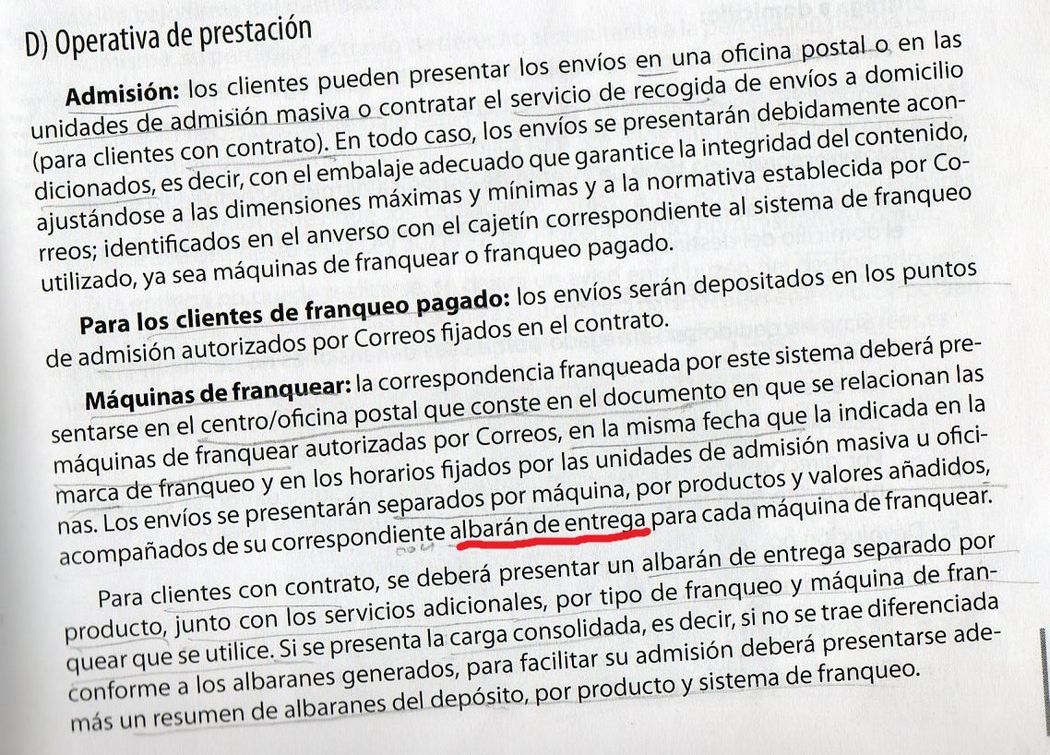 D) Operativa de prestación

**Admisión:** los clientes pueden presentar los envíos en una oficina postal o en las unidades de admisión masiva o contratar el servicio de recogida de envíos a domicilio (para clientes con contrato). En todo caso, los envíos se presentarán debidamente acondicionados, es decir, con el embalaje adecuado que garantice la integridad del contenido, ajustándose a las dimensiones máximas y mínimas y a la normativa establecida por Correos; identificados en el anverso con el cajetín correspondiente al sistema de franqueo utilizado, ya sea máquinas de franquear o franqueo pagado.

**Para los clientes de franqueo pagado:** los envíos serán depositados en los puntos de admisión autorizados por Correos fijados en el contrato.

**Máquinas de franquear:** la correspondencia franqueada por este sistema deberá presentarse en el centro/oficina postal que conste en el documento en que se relacionan las máquinas de franquear autorizadas por Correos, en la misma fecha que la indicada en la marca de franqueo y en los horarios fijados por las unidades de admisión masiva u oficinas. Los envíos se presentarán separados por máquina, por productos y valores añadidos, acompañados de su correspondiente albarán de entrega para cada máquina de franquear.

Para clientes con contrato, se deberá presentar un albarán de entrega separado por producto, junto con los servicios adicionales, por tipo de franqueo y máquina de franquear que se utilice. Si se presenta la carga consolidada, es decir, si no se trae diferenciada conforme a los albaranes generados, para facilitar su admisión deberá presentarse además un resumen de albaranes del depósito, por producto y sistema de franqueo.